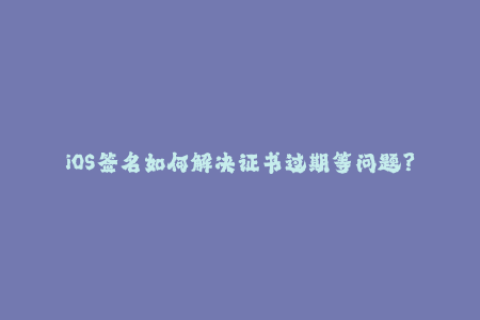 iOS签名如何解决证书过期等问题？